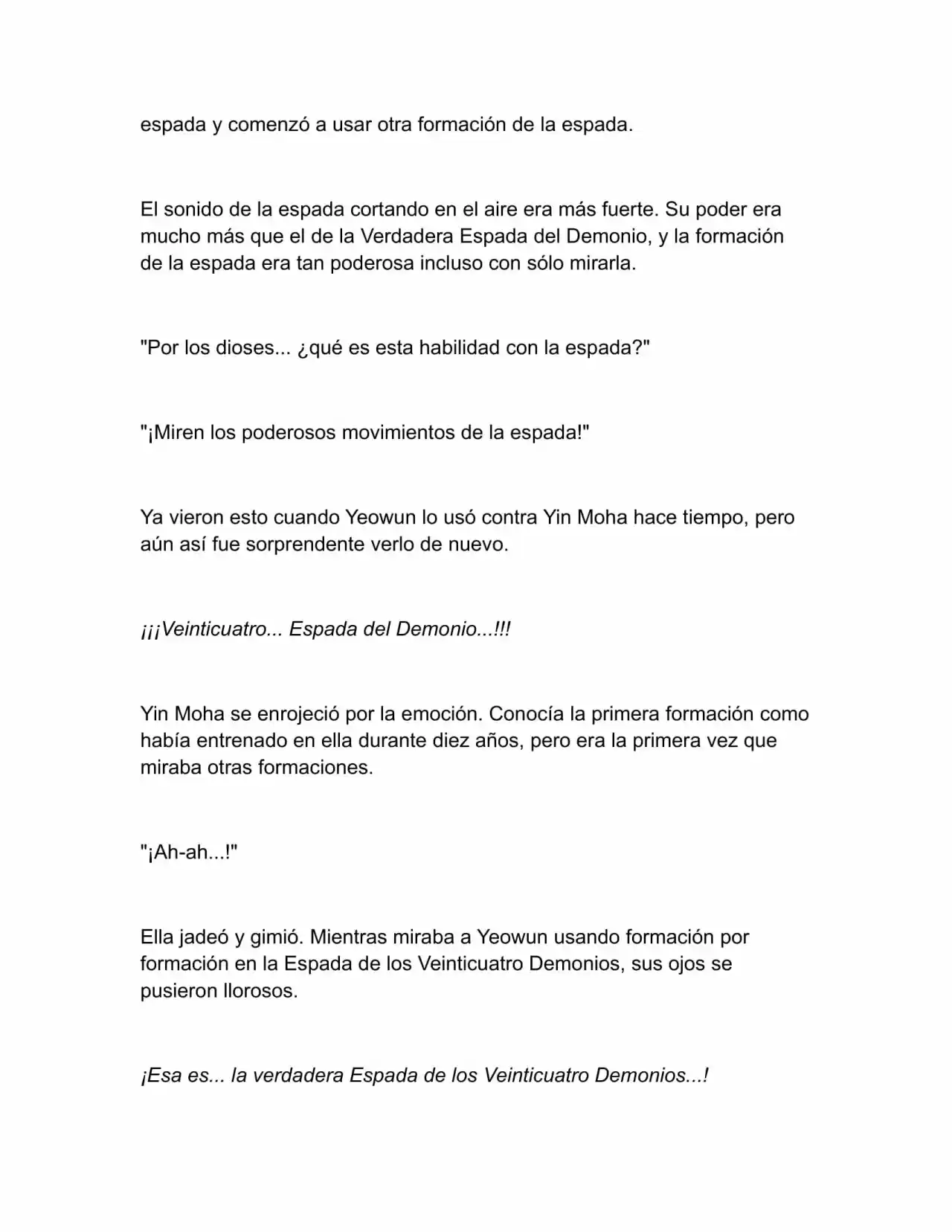 espada y comenzó a usar otra formación de la espada.

El sonido de la espada cortando en el aire era más fuerte. Su poder era mucho más que el de la Verdadera Espada del Demonio, y la formación de la espada era tan poderosa incluso con sólo mirarla.

"Por los dioses... ¿qué es esta habilidad con la espada?"

"¡Miren los poderosos movimientos de la espada!"

Ya vieron esto cuando Yeowun lo usó contra Yin Moha hace tiempo, pero aún así fue sorprendente verlo de nuevo.

¡¡¡Veinticuatro... Espada del Demonio...!!!

Yin Moha se enrojeció por la emoción. Conocía la primera formación como había entrenado en ella durante diez años, pero era la primera vez que miraba otras formaciones.

"¡Ah-ah...!"

Ella jadeó y gimió. Mientras miraba a Yeowun usando formación por formación en la Espada de los Veinticuatro Demonios, sus ojos se pusieron llorosos.

¡Esa es... la verdadera Espada de los Veinticuatro Demonios...!